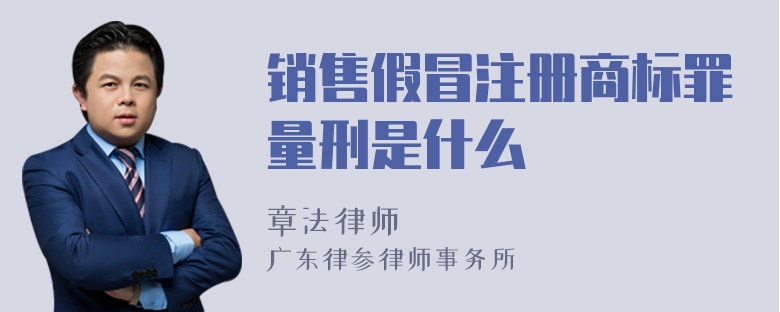 销售假冒注册商标罪量刑是什么

章法律师

广东律参律师事务所